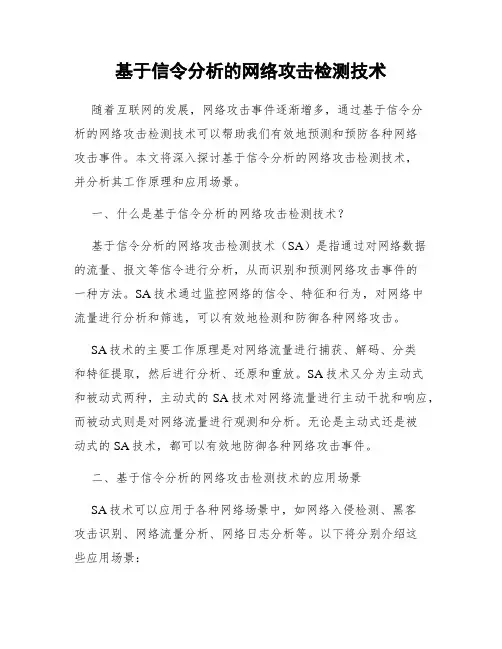 基于信令分析的网络攻击检测技术

随着互联网的发展，网络攻击事件逐渐增多，通过基于信令分析的网络攻击检测技术可以帮助我们有效地预测和预防各种网络攻击事件。本文将深入探讨基于信令分析的网络攻击检测技术，并分析其工作原理和应用场景。

一、什么是基于信令分析的网络攻击检测技术？

基于信令分析的网络攻击检测技术（SA）是指通过对网络数据的流量、报文等信令进行分析，从而识别和预测网络攻击事件的一种方法。SA技术通过监控网络的信令、特征和行为，对网络中流量进行分析和筛选，可以有效地检测和防御各种网络攻击。

SA技术的主要工作原理是对网络流量进行捕获、解码、分类和特征提取，然后进行分析、还原和重放。SA技术又分为主动式和被动式两种，主动式的SA技术对网络流量进行主动干扰和响应，而被动式则是对网络流量进行观测和分析。无论是主动式还是被动式的SA技术，都可以有效地防御各种网络攻击事件。

二、基于信令分析的网络攻击检测技术的应用场景

SA技术可以应用于各种网络场景中，如网络入侵检测、黑客攻击识别、网络流量分析、网络日志分析等。以下将分别介绍这些应用场景：